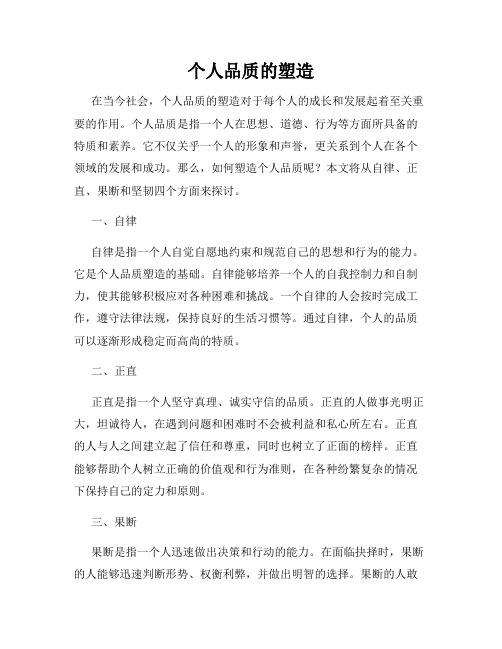 个人品质的塑造

在当今社会，个人品质的塑造对于每个人的成长和发展起着至关重要的作用。个人品质是指一个人在思想、道德、行为等方面所具备的特质和素养。它不仅关乎一个人的形象和声誉，更关系到个人在各个领域的发展和成功。那么，如何塑造个人品质呢？本文将从自律、正直、果断和坚韧四个方面来探讨。

一、自律

自律是指一个人自觉自愿地约束和规范自己的思想和行为的能力。它是个人品质塑造的基础。自律能够培养一个人的自我控制力和自制力，使其能够积极应对各种困难和挑战。一个自律的人会按时完成工作，遵守法律法规，保持良好的生活习惯等。通过自律，个人的品质可以逐渐形成稳定而高尚的特质。

二、正直

正直是指一个人坚守真理、诚实守信的品质。正直的人做事光明正大，坦诚待人，在遇到问题和困难时不会被利益和私心所左右。正直的人与人之间建立起了信任和尊重，同时也树立了正面的榜样。正直能够帮助个人树立正确的价值观和行为准则，在各种纷繁复杂的情况下保持自己的定力和原则。

三、果断

果断是指一个人迅速做出决策和行动的能力。在面临抉择时，果断的人能够迅速判断形势、权衡利弊，并做出明智的选择。果断的人敢